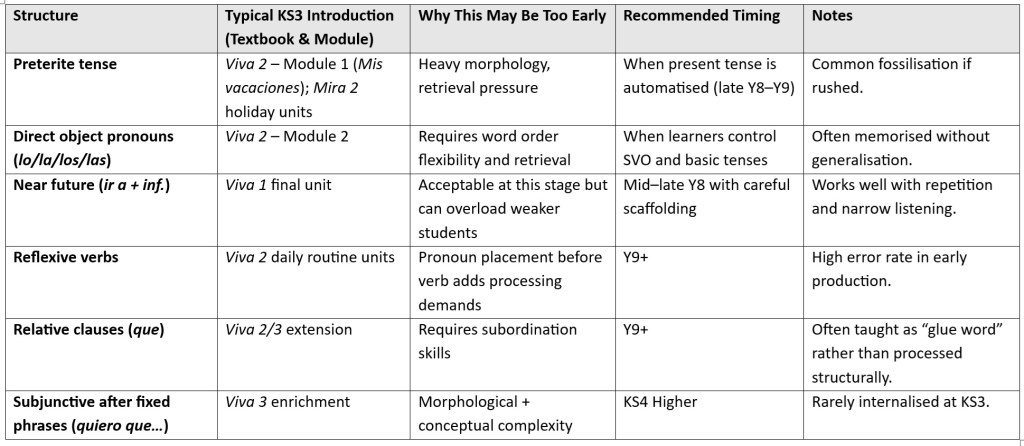 | Structure | Typical KS3 Introduction (Textbook & Module) | Why This May Be Too Early | Recommended Timing | Notes |
|---|---|---|---|---|
| Preterite tense | Viva 2 – Module 1 (Mis vacaciones); Mira 2 holiday units | Heavy morphology, retrieval pressure | When present tense is automatised (late Y8–Y9) | Common fossilisation if rushed. |
| Direct object pronouns (lo/la/los/las) | Viva 2 – Module 2 | Requires word order flexibility and retrieval | When learners control SVO and basic tenses | Often memorised without generalisation. |
| Near future (ir a + inf.) | Viva 1 final unit | Acceptable at this stage but can overload weaker students | Mid–late Y8 with careful scaffolding | Works well with repetition and narrow listening. |
| Reflexive verbs | Viva 2 daily routine units | Pronoun placement before verb adds processing demands | Y9+ | High error rate in early production. |
| Relative clauses (que) | Viva 2/3 extension | Requires subordination skills | Y9+ | Often taught as "glue word" rather than processed structurally. |
| Subjunctive after fixed phrases (quiero que…) | Viva 3 enrichment | Morphological + conceptual complexity | KS4 Higher | Rarely internalised at KS3. |